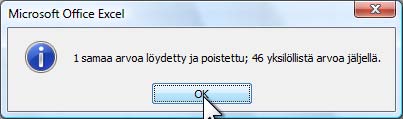 Microsoft Office Excel

1 samaa arvoa löydetty ja poistettu; 46 yksilöllistä arvoa jäljellä.

OK